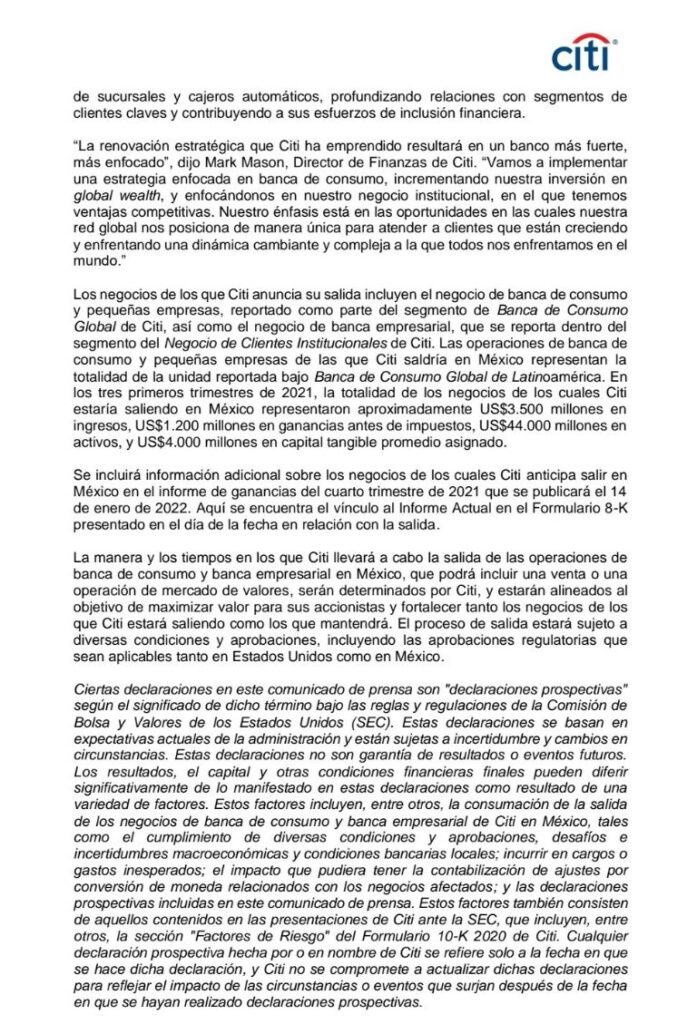 citi

de sucursales y cajeros automáticos, profundizando relaciones con segmentos de clientes claves y contribuyendo a sus esfuerzos de inclusión financiera.

"La renovación estratégica que Citi ha emprendido resultará en un banco más fuerte, más enfocado", dijo Mark Mason, Director de Finanzas de Citi. "Vamos a implementar una estrategia enfocada en banca de consumo, incrementando nuestra inversión en global wealth, y enfocándonos en nuestro negocio institucional, en el que tenemos ventajas competitivas. Nuestro énfasis está en las oportunidades en las cuales nuestra red global nos posiciona de manera única para atender a clientes que están creciendo y enfrentando una dinámica cambiante y compleja a la que todos nos enfrentamos en el mundo."

Los negocios de los que Citi anuncia su salida incluyen el negocio de banca de consumo y pequeñas empresas, reportado como parte del segmento de Banca de Consumo Global de Citi, así como el negocio de banca empresarial, que se reporta dentro del segmento del Negocio de Clientes Institucionales de Citi. Las operaciones de banca de consumo y pequeñas empresas de las que Citi saldría en México representan la totalidad de la unidad reportada bajo Banca de Consumo Global de Latinoamérica. En los tres primeros trimestres de 2021, la totalidad de los negocios de los cuales Citi estaría saliendo en México representaron aproximadamente US$3.500 millones en ingresos, US$1.200 millones en ganancias antes de impuestos, US$44.000 millones en activos, y US$4.000 millones en capital tangible promedio asignado.

Se incluirá información adicional sobre los negocios de los cuales Citi anticipa salir en México en el informe de ganancias del cuarto trimestre de 2021 que se publicará el 14 de enero de 2022. Aquí se encuentra el vínculo al Informe Actual en el Formulario 8-K presentado en el día de la fecha en relación con la salida.

La manera y los tiempos en los que Citi llevará a cabo la salida de las operaciones de banca de consumo y banca empresarial en México, que podrá incluir una venta o una operación de mercado de valores, serán determinados por Citi, y estarán alineados al objetivo de maximizar valor para sus accionistas y fortalecer tanto los negocios de los que Citi estará saliendo como los que mantendrá. El proceso de salida estará sujeto a diversas condiciones y aprobaciones, incluyendo las aprobaciones regulatorias que sean aplicables tanto en Estados Unidos como en México.

Ciertas declaraciones en este comunicado de prensa son "declaraciones prospectivas" según el significado de dicho término bajo las reglas y regulaciones de la Comisión de Bolsa y Valores de los Estados Unidos (SEC). Estas declaraciones se basan en expectativas actuales de la administración y están sujetas a incertidumbre y cambios en circunstancias. Estas declaraciones no son garantía de resultados o eventos futuros. Los resultados, el capital y otras condiciones financieras finales pueden diferir significativamente de lo manifestado en estas declaraciones como resultado de una variedad de factores. Estos factores incluyen, entre otros, la consumación de la salida de los negocios de banca de consumo y banca empresarial de Citi en México, tales como el cumplimiento de diversas condiciones y aprobaciones, desafíos e incertidumbres macroeconómicas y condiciones bancarias locales; incurrir en cargos o gastos inesperados; el impacto que pudiera tener la contabilización de ajustes por conversión de moneda relacionados con los negocios afectados; y las declaraciones prospectivas incluidas en este comunicado de prensa. Estos factores también consisten de aquellos contenidos en las presentaciones de Citi ante la SEC, que incluyen, entre otros, la sección "Factores de Riesgo" del Formulario 10-K 2020 de Citi. Cualquier declaración prospectiva hecha por o en nombre de Citi se refiere solo a la fecha en que se hace dicha declaración, y Citi no se compromete a actualizar dichas declaraciones para reflejar el impacto de las circunstancias o eventos que surjan después de la fecha en que se hayan realizado declaraciones prospectivas.